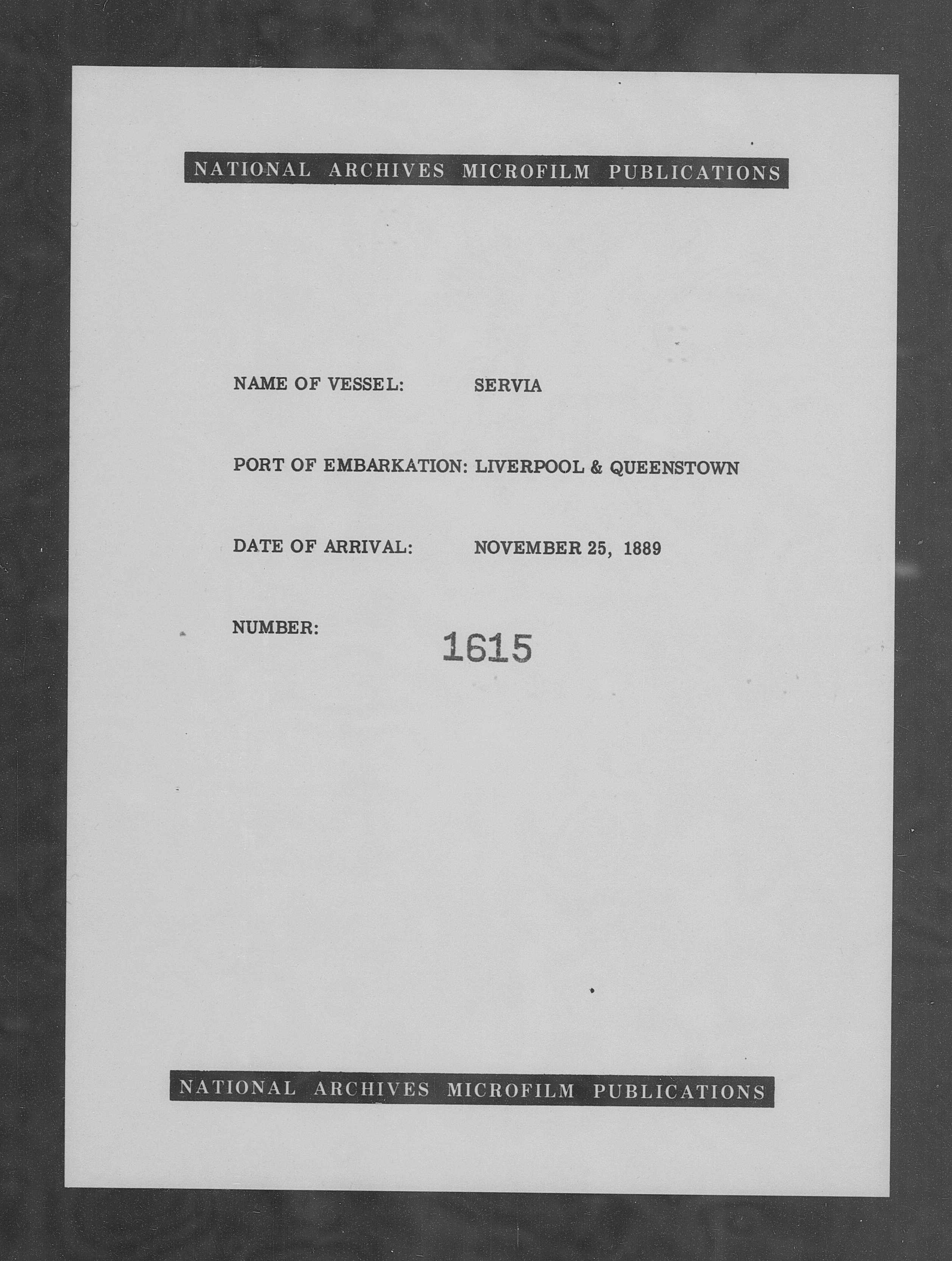 NATIONAL ARCHIVES MICROFILM PUBLICATIONS

NAME OF VESSEL: SERVIA

PORT OF EMBARKATION: LIVERPOOL & QUEENSTOWN

DATE OF ARRIVAL: NOVEMBER 25, 1889

NUMBER: 1615

NATIONAL ARCHIVES MICROFILM PUBLICATIONS